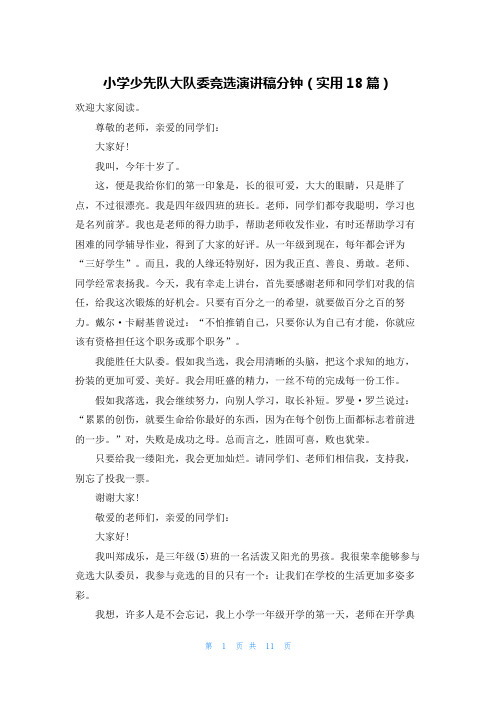 小学少先队大队委竞选演讲稿分钟（实用18篇）

欢迎大家阅读。

尊敬的老师，亲爱的同学们：

大家好！

我叫，今年十岁了。

这，便是我给你们的第一印象是，长的很可爱，大大的眼睛，只是胖了点，不过很漂亮。我是四年级四班的班长。老师，同学们都夸我聪明，学习也是名列前茅。我也是老师的得力助手，帮助老师收发作业，有时还帮助学习有困难的同学辅导作业，得到了大家的好评。从一年级到现在，每年都会评为“三好学生”。而且，我的人缘还特别好，因为我正直、善良、勇敢。老师、同学经常表扬我。今天，我有幸走上讲台，首先要感谢老师和同学们对我的信任，给我这次锻炼的好机会。只要有百分之一的希望，就要做百分之百的努力。戴尔·卡耐基曾说过：“不怕推销自己，只要你认为自己有才能，你就应该有资格担任这个职务或那个职务”。

我能胜任大队委。假如我当选，我会用清晰的头脑，把这个求知的地方，扮装的更加可爱、美好。我会用旺盛的精力，一丝不苟的完成每一份工作。

假如我落选，我会继续努力，向别人学习，取长补短。罗曼·罗兰说过：“累累的创伤，就要生命给你最好的东西，因为在每个创伤上面都标志着前进的一步。”对，失败是成功之母。总而言之，胜固可喜，败也犹荣。

只要给我一缕阳光，我会更加灿烂。请同学们、老师们相信我，支持我，别忘了投我一票。

谢谢大家！

敬爱的老师们，亲爱的同学们：

大家好！

我叫郑成乐，是三年级(5)班的一名活泼又阳光的男孩。我很荣幸能够参与竞选大队委员，我参与竞选的目的只有一个：让我们在学校的生活更加多姿多彩。

我想，许多人是不会忘记，我上小学一年级开学的第一天，老师在开学典

第 1 页 共 11 页